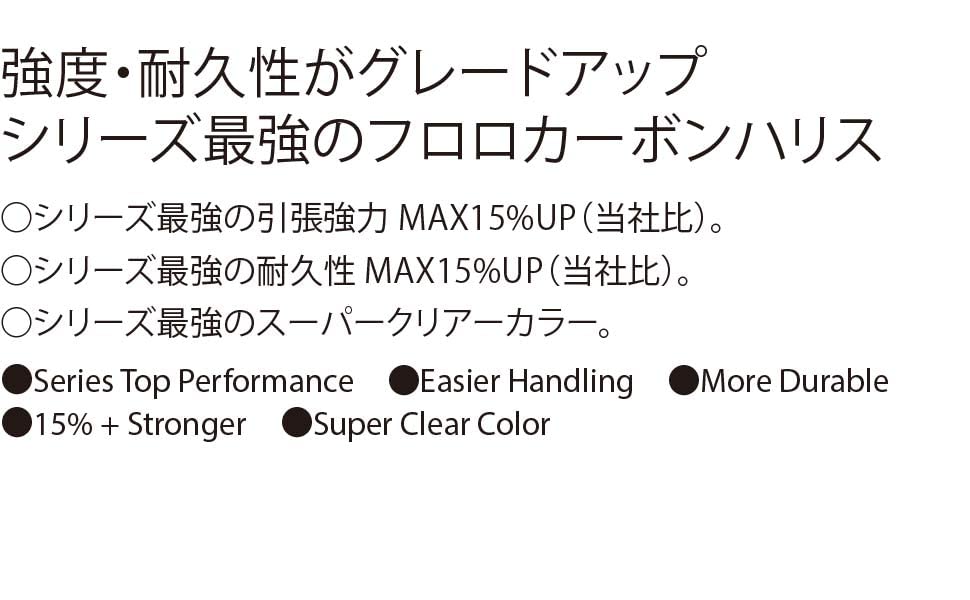 強度・耐久性がグレードアップ
シリーズ最強のフロロカーボンハリス

○シリーズ最強の引張強力 MAX15%UP（当社比）。
○シリーズ最強の耐久性 MAX15%UP（当社比）。
○シリーズ最強のスーパークリアーカラー。

●Series Top Performance ●Easier Handling ●More Durable
●15% + Stronger ●Super Clear Color